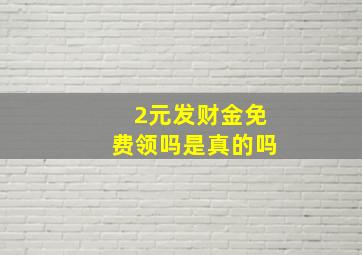 2元发财金免费领吗是真的吗